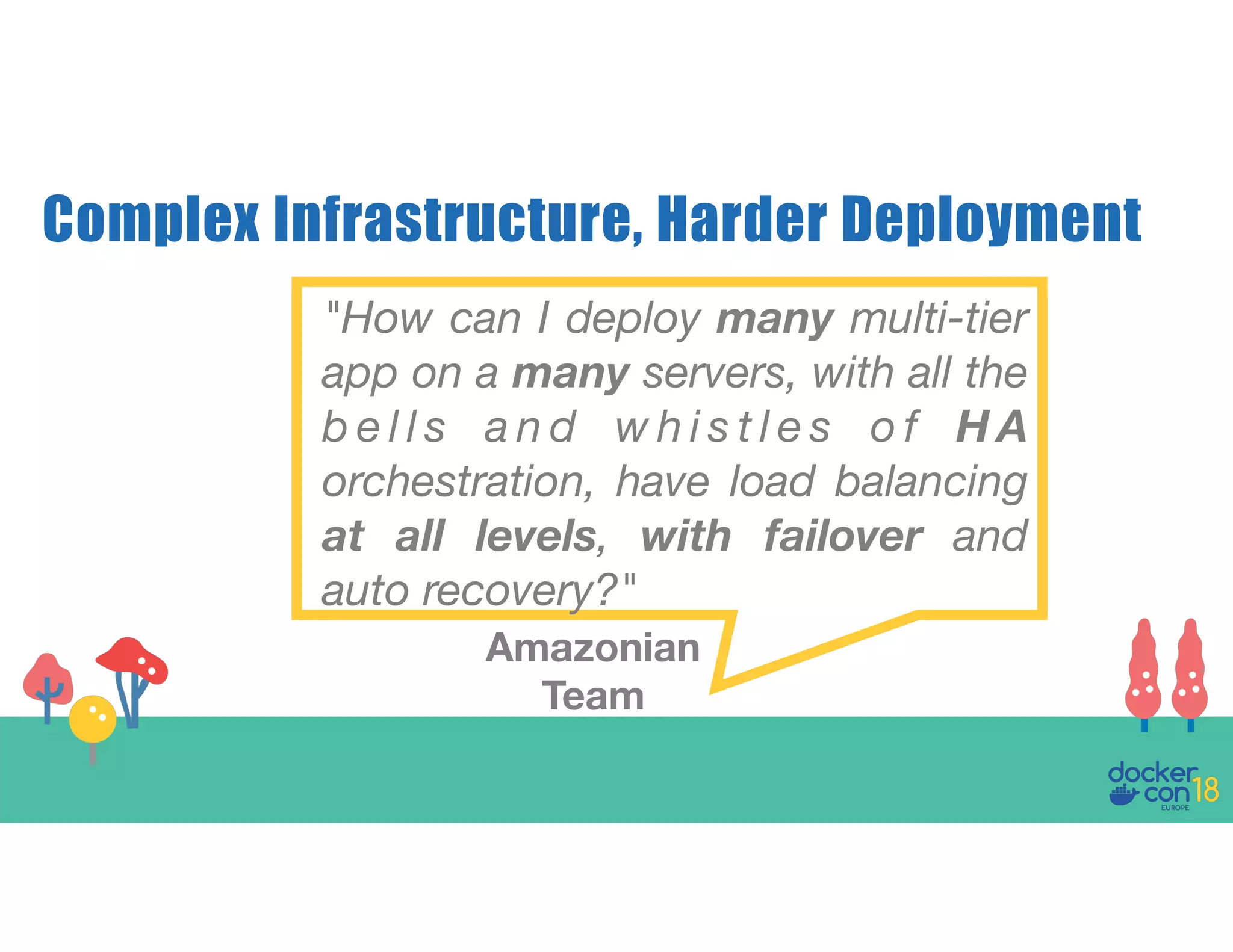 Complex Infrastructure, Harder Deployment

"How can I deploy many multi-tier app on a many servers, with all the bells and whistles of HA orchestration, have load balancing at all levels, with failover and auto recovery?"

Amazonian Team

docker con 18 EUROPE